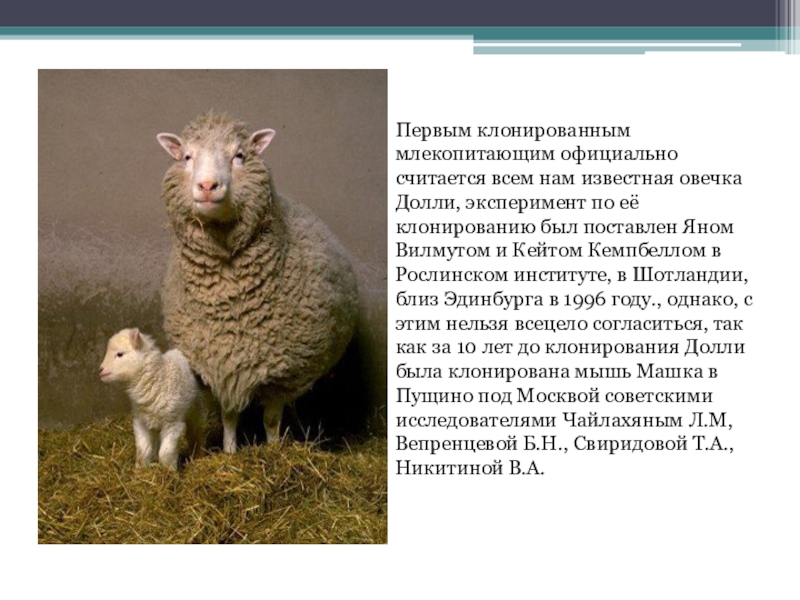 Первым клонированным млекопитающим официально считается всем нам известная овечка Долли, эксперимент по её клонированию был поставлен Яном Вилмутом и Кейтом Кемпбеллом в Рослинском институте, в Шотландии, близ Эдинбурга в 1996 году., однако, с этим нельзя всецело согласиться, так как за 10 лет до клонирования Долли была клонирована мышь Машка в Пущино под Москвой советскими исследователями Чайлахяным Л.М, Вепренцевой Б.Н., Свиридовой Т.А., Никитиной В.А.